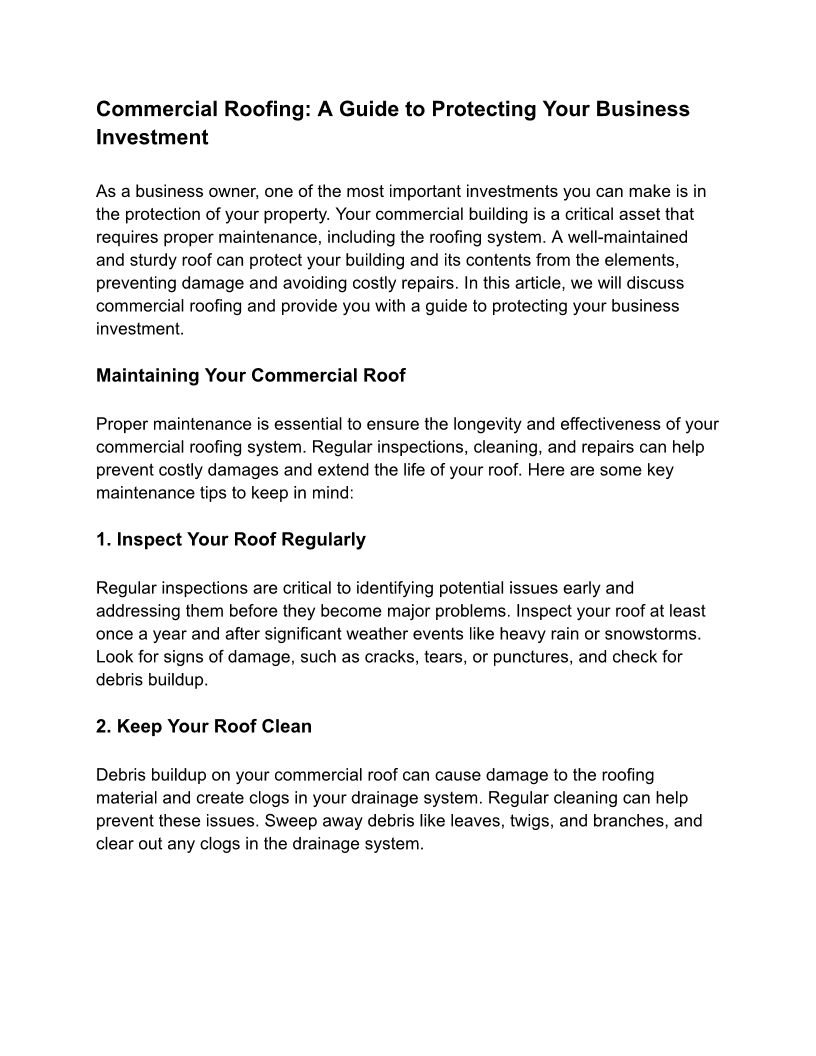 Commercial Roofing: A Guide to Protecting Your Business Investment

As a business owner, one of the most important investments you can make is in the protection of your property. Your commercial building is a critical asset that requires proper maintenance, including the roofing system. A well-maintained and sturdy roof can protect your building and its contents from the elements, preventing damage and avoiding costly repairs. In this article, we will discuss commercial roofing and provide you with a guide to protecting your business investment.

Maintaining Your Commercial Roof

Proper maintenance is essential to ensure the longevity and effectiveness of your commercial roofing system. Regular inspections, cleaning, and repairs can help prevent costly damages and extend the life of your roof. Here are some key maintenance tips to keep in mind:

1. Inspect Your Roof Regularly

Regular inspections are critical to identifying potential issues early and addressing them before they become major problems. Inspect your roof at least once a year and after significant weather events like heavy rain or snowstorms. Look for signs of damage, such as cracks, tears, or punctures, and check for debris buildup.

2. Keep Your Roof Clean

Debris buildup on your commercial roof can cause damage to the roofing material and create clogs in your drainage system. Regular cleaning can help prevent these issues. Sweep away debris like leaves, twigs, and branches, and clear out any clogs in the drainage system.